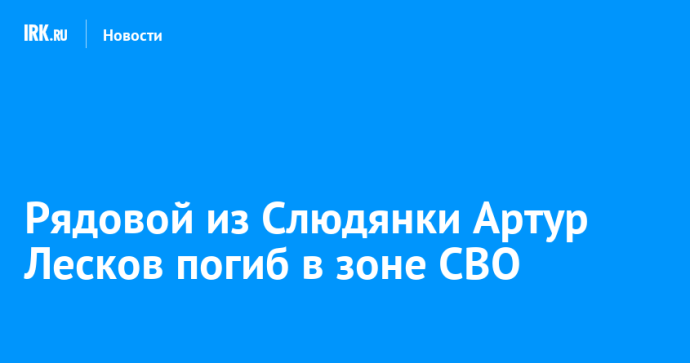 IRK.RU Новости

Рядовой из Слюдянки Артур Лесков погиб в зоне СВО